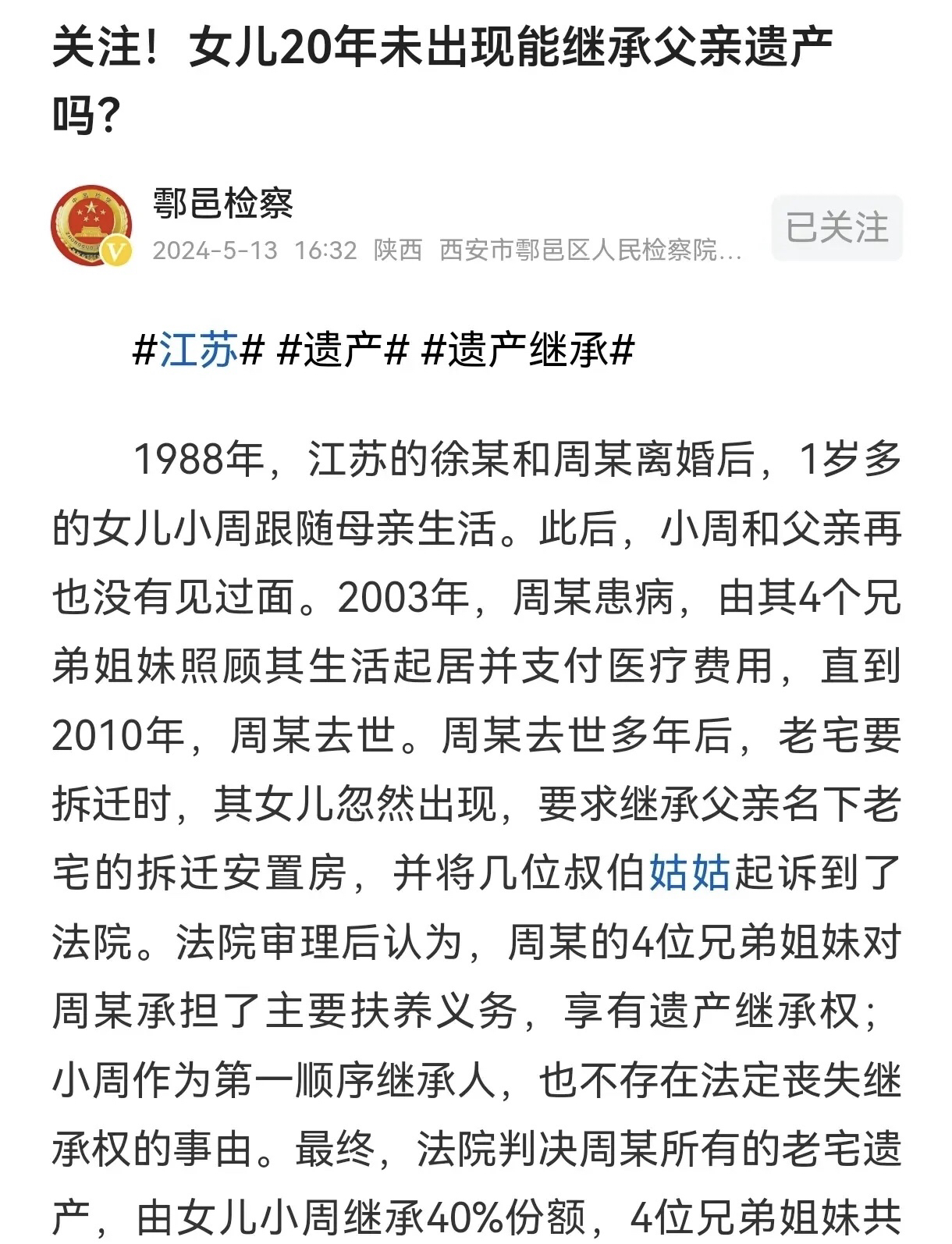 关注！女儿20年未出现能继承父亲遗产吗？

鄠邑检察
2024-5-13 16:32 陕西 西安市鄠邑区人民检察院…
已关注

#江苏# #遗产# #遗产继承#

1988年，江苏的徐某和周某离婚后，1岁多的女儿小周跟随母亲生活。此后，小周和父亲再也没有见过面。2003年，周某患病，由其4个兄弟姐妹照顾其生活起居并支付医疗费用，直到2010年，周某去世。周某去世多年后，老宅要拆迁时，其女儿忽然出现，要求继承父亲名下老宅的拆迁安置房，并将几位叔伯姑姑起诉到了法院。法院审理后认为，周某的4位兄弟姐妹对周某承担了主要扶养义务，享有遗产继承权；小周作为第一顺序继承人，也不存在法定丧失继承权的事由。最终，法院判决周某所有的老宅遗产，由女儿小周继承40%份额，4位兄弟姐妹共